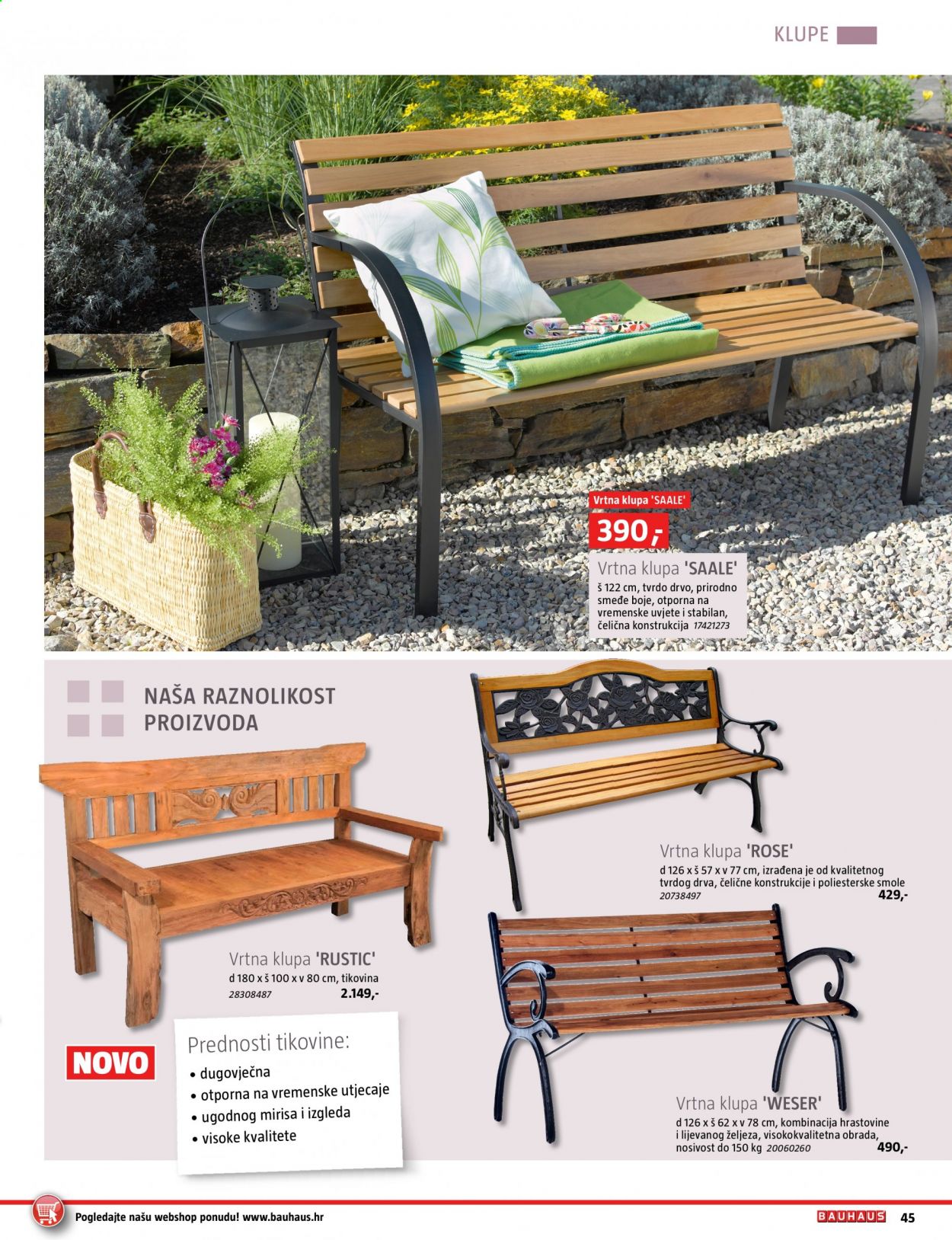 KLUPE

Vrtna klupa 'SAALE'

390,-

Vrtna klupa 'SAALE'
š 122 cm, tvrdo drvo, prirodno smeđe boje, otporna na vremenske uvjete i stabilan, čelična konstrukcija 17421273

NAŠA RAZNOLIKOST PROIZVODA

Vrtna klupa 'RUSTIC'
d 180 x š 100 x v 80 cm, tikovina
28308487 2.149,-

NOVO

Prednosti tikovine:
• dugovječna
• otporna na vremenske utjecaje
• ugodnog mirisa i izgleda
• visoke kvalitete

Vrtna klupa 'ROSE'
d 126 x š 57 x v 77 cm, izrađena je od kvalitetnog tvrdog drva, čelične konstrukcije i poliesterske smole
20738497 429,-

Vrtna klupa 'WESER'
d 126 x š 62 x v 78 cm, kombinacija hrastovine i lijevanog željeza, visokokvalitetna obrada, nosivost do 150 kg 20060260 490,-

Pogledajte našu webshop ponudu! www.bauhaus.hr

BAUHAUS 45